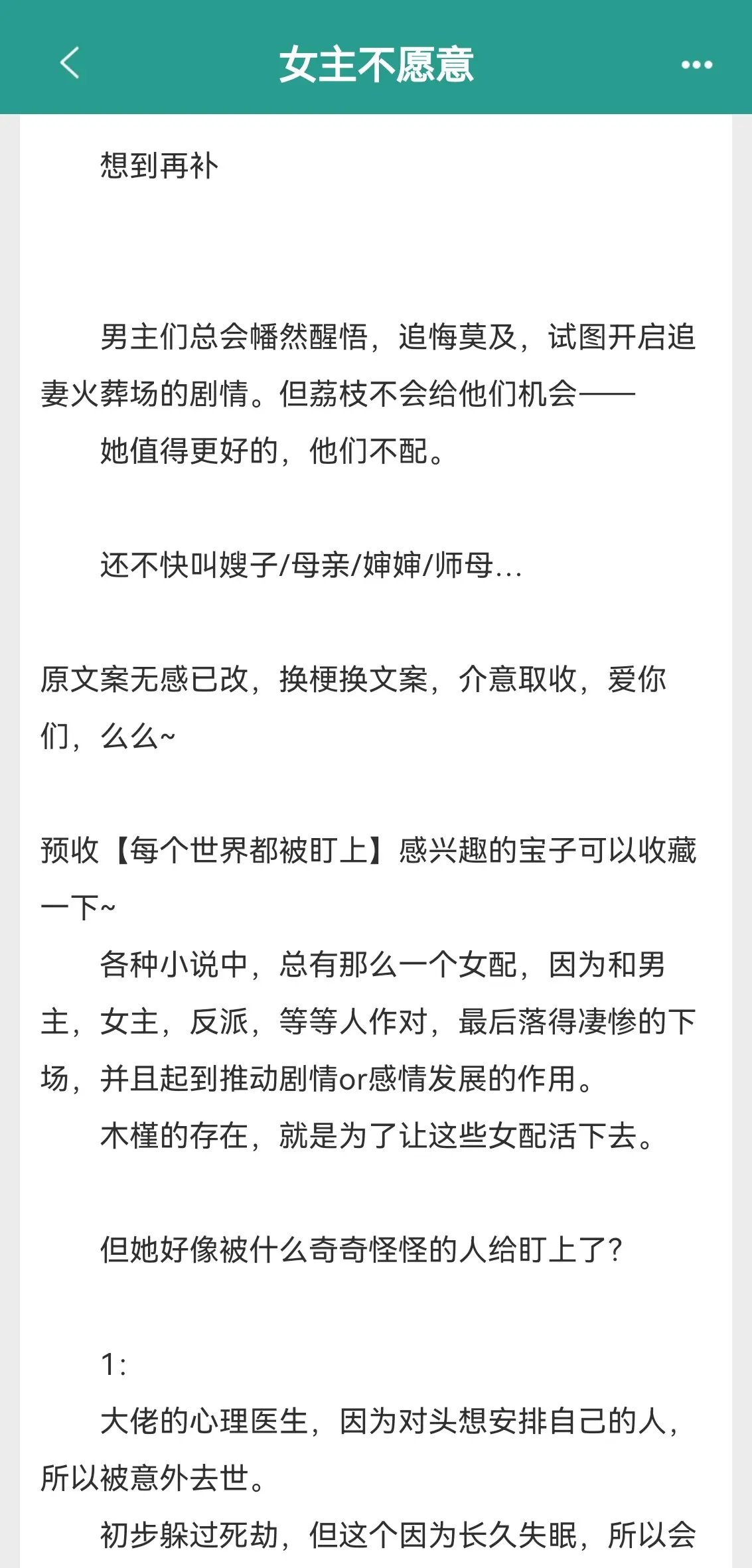 女主不愿意

想到再补

男主们总会幡然醒悟，追悔莫及，试图开启追妻火葬场的剧情。但荔枝不会给他们机会——

她值得更好的，他们不配。

还不快叫嫂子/母亲/婶婶/师母…

原文案无感已改，换梗换文案，介意取收，爱你们，么么~

预收【每个世界都被盯上】感兴趣的宝子可以收藏一下~

各种小说中，总有那么一个女配，因为和男主，女主，反派，等等人作对，最后落得凄惨的下场，并且起到推动剧情or感情发展的作用。

木槿的存在，就是为了让这些女配活下去。

但她好像被什么奇奇怪怪的人给盯上了?

1:

大佬的心理医生，因为对头想安排自己的人，所以被意外去世。

初步躲过死劫，但这个因为长久失眠，所以会